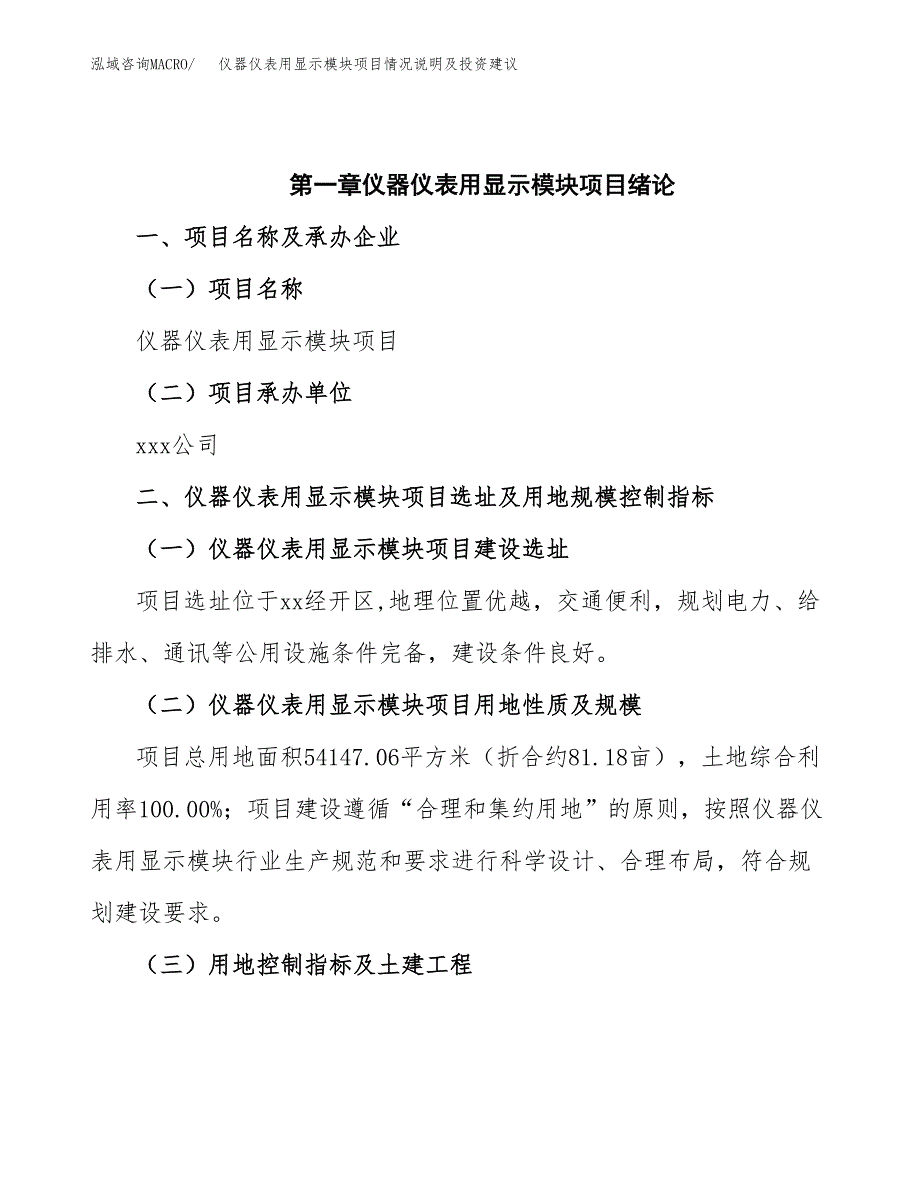 泓域咨询MACRO/ 仪器仪表用显示模块项目情况说明及投资建议

第一章仪器仪表用显示模块项目绪论

一、项目名称及承办企业

（一）项目名称

仪器仪表用显示模块项目

（二）项目承办单位

xxx公司

二、仪器仪表用显示模块项目选址及用地规模控制指标

（一）仪器仪表用显示模块项目建设选址

项目选址位于xx经开区,地理位置优越，交通便利，规划电力、给排水、通讯等公用设施条件完备，建设条件良好。

（二）仪器仪表用显示模块项目用地性质及规模

项目总用地面积54147.06平方米（折合约81.18亩），土地综合利用率100.00%；项目建设遵循“合理和集约用地”的原则，按照仪器仪表用显示模块行业生产规范和要求进行科学设计、合理布局，符合规划建设要求。

（三）用地控制指标及土建工程